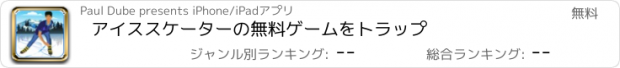 Paul Dube presents iPhone/iPadアプリ

無料

アイススケーターの無料ゲームをトラップ

ジャンル別ランキング: --

総合ランキング: --